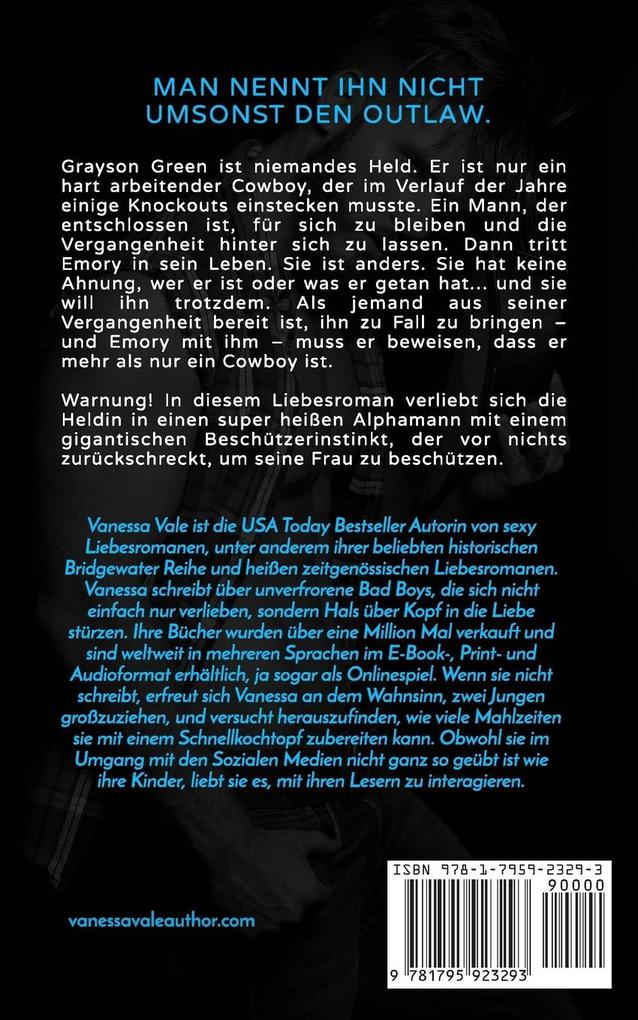 MAN NENNT IHN NICHT UMSONST DEN OUTLAW.

Grayson Green ist niemandes Held. Er ist nur ein hart arbeitender Cowboy, der im Verlauf der Jahre einige Knockouts einstecken musste. Ein Mann, der entschlossen ist, für sich zu bleiben und die Vergangenheit hinter sich zu lassen. Dann tritt Emory in sein Leben. Sie ist anders. Sie hat keine Ahnung, wer er ist oder was er getan hat... und sie will ihn trotzdem. Als jemand aus seiner Vergangenheit bereit ist, ihn zu Fall zu bringen – und Emory mit ihm – muss er beweisen, dass er mehr als nur ein Cowboy ist.

Warnung! In diesem Liebesroman verliebt sich die Heldin in einen super heißen Alphamann mit einem gigantischen Beschützerinstinkt, der vor nichts zurückschreckt, um seine Frau zu beschützen.

Vanessa Vale ist die USA Today Bestseller Autorin von sexy Liebesromanen, unter anderem ihrer beliebten historischen Bridgewater Reihe und heißen zeitgenössischen Liebesromanen. Vanessa schreibt über unverfrorene Bad Boys, die sich nicht einfach nur verlieben, sondern Hals über Kopf in die Liebe stürzen. Ihre Bücher wurden über eine Million Mal verkauft und sind weltweit in mehreren Sprachen im E-Book-, Print- und Audioformat erhältlich, ja sogar als Onlinespiel. Wenn sie nicht schreibt, erfreut sich Vanessa an dem Wahnsinn, zwei Jungen großzuziehen, und versucht herauszufinden, wie viele Mahlzeiten sie mit einem Schnellkochtopf zubereiten kann. Obwohl sie im Umgang mit den Sozialen Medien nicht ganz so geübt ist wie ihre Kinder, liebt sie es, mit ihren Lesern zu interagieren.

vanessavaleauthor.com

ISBN 978-1-7959-2329-3

90000

9 781795 923293